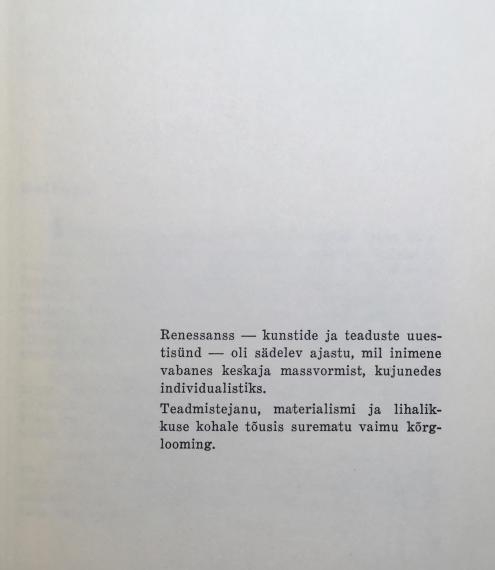 Renessanss — kunstide ja teaduste uuestisünd — oli sädelev ajastu, mil inimene vabanes keskaja massvormist, kujunedes individualistiks.

Teadmistejanu, materialismi ja lihalikkuse kohale tõusis surematu vaimu kõrglooming.